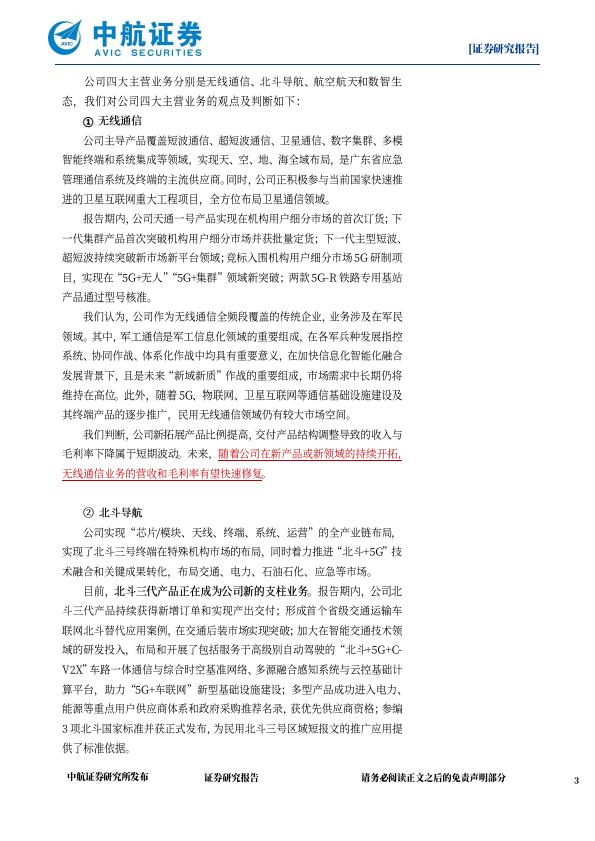 中航证券
AVIC SECURITIES

[证券研究报告]

公司四大主营业务分别是无线通信、北斗导航、航空航天和数智生态，我们对公司四大主营业务的观点及判断如下：

① 无线通信

公司主导产品覆盖短波通信、超短波通信、卫星通信、数字集群、多模智能终端和系统集成等领域，实现天、空、地、海全域布局，是广东省应急管理通信系统及终端的主流供应商。同时，公司正积极参与当前国家快速推进的卫星互联网重大工程项目，全方位布局卫星通信领域。

报告期内，公司天通一号产品实现在机构用户细分市场的首次订货；下一代集群产品首次突破机构用户细分市场并获批量定货；下一代主型短波、超短波持续突破新市场新平台领域；竞标入围机构用户细分市场5G研制项目，实现在“5G+无人”“5G+集群”领域新突破；两款5G-R铁路专用基站产品通过型号核准。

我们认为，公司作为无线通信全频段覆盖的传统企业，业务涉及在军民领域。其中，军工通信是军工信息化领域的重要组成，在各军兵种发展指控系统、协同作战、体系化作战中均具有重要意义，在加快信息化智能化融合发展背景下，且是未来“新域新质”作战的重要组成，市场需求中长期仍将维持在高位。此外，随着5G、物联网、卫星互联网等通信基础设施建设及其终端产品的逐步推广，民用无线通信领域仍有较大市场空间。

我们判断，公司新拓展产品比例提高，交付产品结构调整导致的收入与毛利率下降属于短期波动。未来，随着公司在新产品或新领域的持续开拓，无线通信业务的营收和毛利率有望快速修复。

② 北斗导航

公司实现“芯片/模块、天线、终端、系统、运营”的全产业链布局，实现了北斗三号终端在特殊机构市场的布局，同时着力推进“北斗+5G”技术融合和关键成果转化，布局交通、电力、石油石化、应急等市场。

目前，北斗三代产品正在成为公司新的支柱业务。报告期内，公司北斗三代产品持续获得新增订单和实现产出交付；形成首个省级交通运输车联网北斗替代应用案例，在交通后装市场实现突破；加大在智能交通技术领域的研发投入，布局和开展了包括服务于高级别自动驾驶的“北斗+5G+C-V2X”车路一体通信与综合时空基准网络、多源融合感知系统与云控基础计算平台，助力“5G+车联网”新型基础设施建设；多型产品成功进入电力、能源等重点用户供应商体系和政府采购推荐名录，获优先供应商资格；参编3项北斗国家标准并获正式发布，为民用北斗三号区域短报文的推广应用提供了标准依据。

中航证券研究所发布　证券研究报告　请务必阅读正文之后的免责声明部分　3